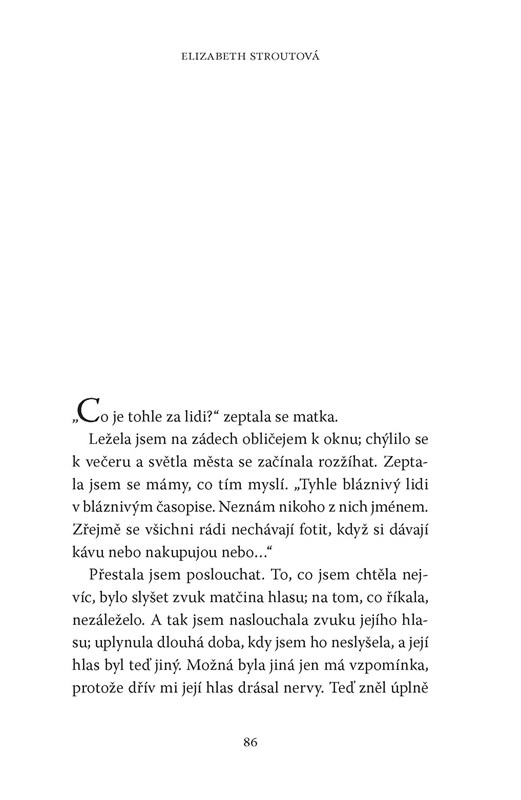 ELIZABETH STROUTOVÁ

„Co je tohle za lidi?“ zeptala se matka.

Ležela jsem na zádech obličejem k oknu; chýlilo se k večeru a světla města se začínala rozžíhat. Zeptala jsem se mámy, co tím myslí. „Tyhle bláznivý lidi v bláznivým časopise. Neznám nikoho z nich jménem. Zřejmě se všichni rádi nechávají fotit, když si dávají kávu nebo nakupujou nebo…“

Přestala jsem poslouchat. To, co jsem chtěla nejvíc, bylo slyšet zvuk matčina hlasu; na tom, co říkala, nezáleželo. A tak jsem naslouchala zvuku jejího hlasu; uplynula dlouhá doba, kdy jsem ho neslyšela, a její hlas byl teď jiný. Možná byla jiná jen má vzpomínka, protože dřív mi její hlas drásal nervy. Teď zněl úplně

86